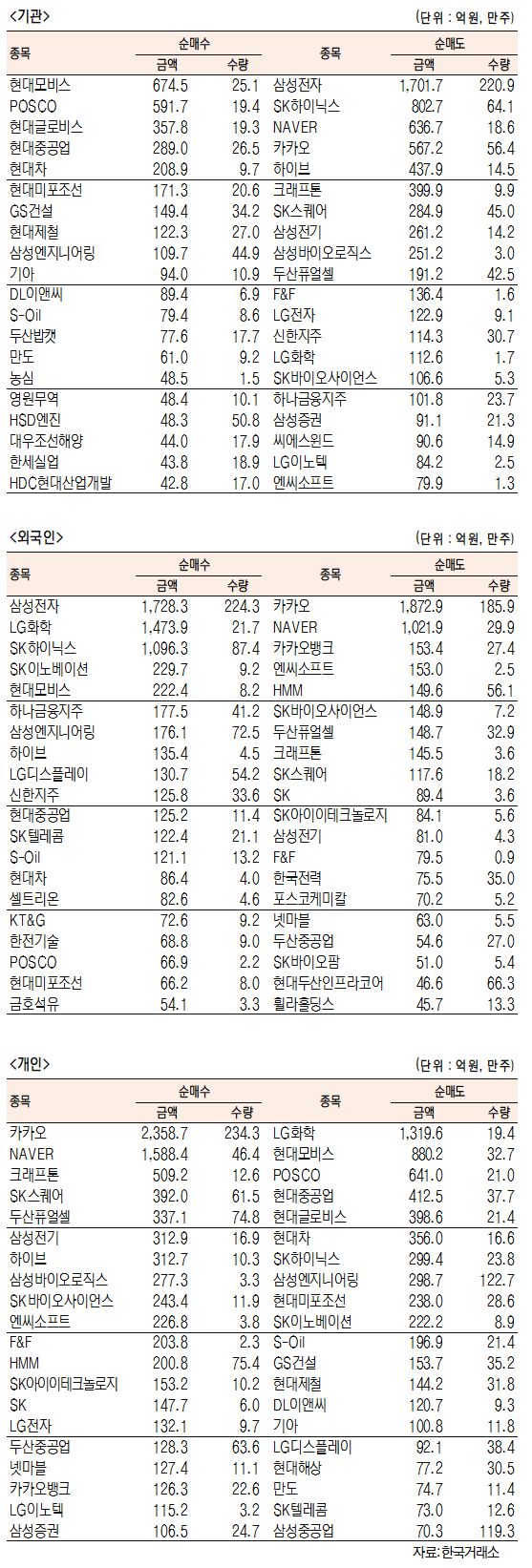 <기관>

(단위 : 억원, 만주)

| 종목 | 순매수 금액 | 순매수 수량 | 종목 | 순매도 금액 | 순매도 수량 |
|---|---|---|---|---|---|
| 현대모비스 | 674.5 | 25.1 | 삼성전자 | 1,701.7 | 220.9 |
| POSCO | 591.7 | 19.4 | SK하이닉스 | 802.7 | 64.1 |
| 현대글로비스 | 357.8 | 19.3 | NAVER | 636.7 | 18.6 |
| 현대중공업 | 289.0 | 26.5 | 카카오 | 567.2 | 56.4 |
| 현대차 | 208.9 | 9.7 | 하이브 | 437.9 | 14.5 |
| 현대미포조선 | 171.3 | 20.6 | 크래프톤 | 399.9 | 9.9 |
| GS건설 | 149.4 | 34.2 | SK스퀘어 | 284.9 | 45.0 |
| 현대제철 | 122.3 | 27.0 | 삼성전기 | 261.2 | 14.2 |
| 삼성엔지니어링 | 109.7 | 44.9 | 삼성바이오로직스 | 251.2 | 3.0 |
| 기아 | 94.0 | 10.9 | 두산퓨얼셀 | 191.2 | 42.5 |
| DL이앤씨 | 89.4 | 6.9 | F&F | 136.4 | 1.6 |
| S-Oil | 79.4 | 8.6 | LG전자 | 122.9 | 9.1 |
| 두산밥캣 | 77.6 | 17.7 | 신한지주 | 114.3 | 30.7 |
| 만도 | 61.0 | 9.2 | LG화학 | 112.6 | 1.7 |
| 농심 | 48.5 | 1.5 | SK바이오사이언스 | 106.6 | 5.3 |
| 영원무역 | 48.4 | 10.1 | 하나금융지주 | 101.8 | 23.7 |
| HSD엔진 | 48.3 | 50.8 | 삼성증권 | 91.1 | 21.3 |
| 대우조선해양 | 44.0 | 17.9 | 씨에스윈드 | 90.6 | 14.9 |
| 한세실업 | 43.8 | 18.9 | LG이노텍 | 84.2 | 2.5 |
| HDC현대산업개발 | 42.8 | 17.0 | 엔씨소프트 | 79.9 | 1.3 |

<외국인>

(단위 : 억원, 만주)

| 종목 | 순매수 금액 | 순매수 수량 | 종목 | 순매도 금액 | 순매도 수량 |
|---|---|---|---|---|---|
| 삼성전자 | 1,728.3 | 224.3 | 카카오 | 1,872.9 | 185.9 |
| LG화학 | 1,473.9 | 21.7 | NAVER | 1,021.9 | 29.9 |
| SK하이닉스 | 1,096.3 | 87.4 | 카카오뱅크 | 153.4 | 27.4 |
| SK이노베이션 | 229.7 | 9.2 | 엔씨소프트 | 153.0 | 2.5 |
| 현대모비스 | 222.4 | 8.2 | HMM | 149.6 | 56.1 |
| 하나금융지주 | 177.5 | 41.2 | SK바이오사이언스 | 148.9 | 7.2 |
| 삼성엔지니어링 | 176.1 | 72.5 | 두산퓨얼셀 | 148.7 | 32.9 |
| 하이브 | 135.4 | 4.5 | 크래프톤 | 145.5 | 3.6 |
| LG디스플레이 | 130.7 | 54.2 | SK스퀘어 | 117.6 | 18.2 |
| 신한지주 | 125.8 | 33.6 | SK | 89.4 | 3.6 |
| 현대중공업 | 125.2 | 11.4 | SK아이이테크놀로지 | 84.1 | 5.6 |
| SK텔레콤 | 122.4 | 21.1 | 삼성전기 | 81.0 | 4.3 |
| S-Oil | 121.1 | 13.2 | F&F | 79.5 | 0.9 |
| 현대차 | 86.4 | 4.0 | 한국전력 | 75.5 | 35.0 |
| 셀트리온 | 82.6 | 4.6 | 포스코케미칼 | 70.2 | 5.2 |
| KT&G | 72.6 | 9.2 | 넷마블 | 63.0 | 5.5 |
| 한전기술 | 68.8 | 9.0 | 두산중공업 | 54.6 | 27.0 |
| POSCO | 66.9 | 2.2 | SK바이오팜 | 51.0 | 5.4 |
| 현대미포조선 | 66.2 | 8.0 | 현대두산인프라코어 | 46.6 | 66.3 |
| 금호석유 | 54.1 | 3.3 | 휠라홀딩스 | 45.7 | 13.3 |

<개인>

(단위 : 억원, 만주)

| 종목 | 순매수 금액 | 순매수 수량 | 종목 | 순매도 금액 | 순매도 수량 |
|---|---|---|---|---|---|
| 카카오 | 2,358.7 | 234.3 | LG화학 | 1,319.6 | 19.4 |
| NAVER | 1,588.4 | 46.4 | 현대모비스 | 880.2 | 32.7 |
| 크래프톤 | 509.2 | 12.6 | POSCO | 641.0 | 21.0 |
| SK스퀘어 | 392.0 | 61.5 | 현대중공업 | 412.5 | 37.7 |
| 두산퓨얼셀 | 337.1 | 74.8 | 현대글로비스 | 398.6 | 21.4 |
| 삼성전기 | 312.9 | 16.9 | 현대차 | 356.0 | 16.6 |
| 하이브 | 312.7 | 10.3 | SK하이닉스 | 299.4 | 23.8 |
| 삼성바이오로직스 | 277.3 | 3.3 | 삼성엔지니어링 | 298.7 | 122.7 |
| SK바이오사이언스 | 243.4 | 11.9 | 현대미포조선 | 238.0 | 28.6 |
| 엔씨소프트 | 226.8 | 3.8 | SK이노베이션 | 222.2 | 8.9 |
| F&F | 203.8 | 2.3 | S-Oil | 196.9 | 21.4 |
| HMM | 200.8 | 75.4 | GS건설 | 153.7 | 35.2 |
| SK아이이테크놀로지 | 153.2 | 10.2 | 현대제철 | 144.2 | 31.8 |
| SK | 147.7 | 6.0 | DL이앤씨 | 120.7 | 9.3 |
| LG전자 | 132.1 | 9.7 | 기아 | 100.8 | 11.8 |
| 두산중공업 | 128.3 | 63.6 | LG디스플레이 | 92.1 | 38.4 |
| 넷마블 | 127.4 | 11.1 | 현대해상 | 77.2 | 30.5 |
| 카카오뱅크 | 126.3 | 22.6 | 만도 | 74.7 | 11.4 |
| LG이노텍 | 115.2 | 3.2 | SK텔레콤 | 73.0 | 12.6 |
| 삼성증권 | 106.5 | 24.7 | 삼성중공업 | 70.3 | 119.3 |

자료: 한국거래소